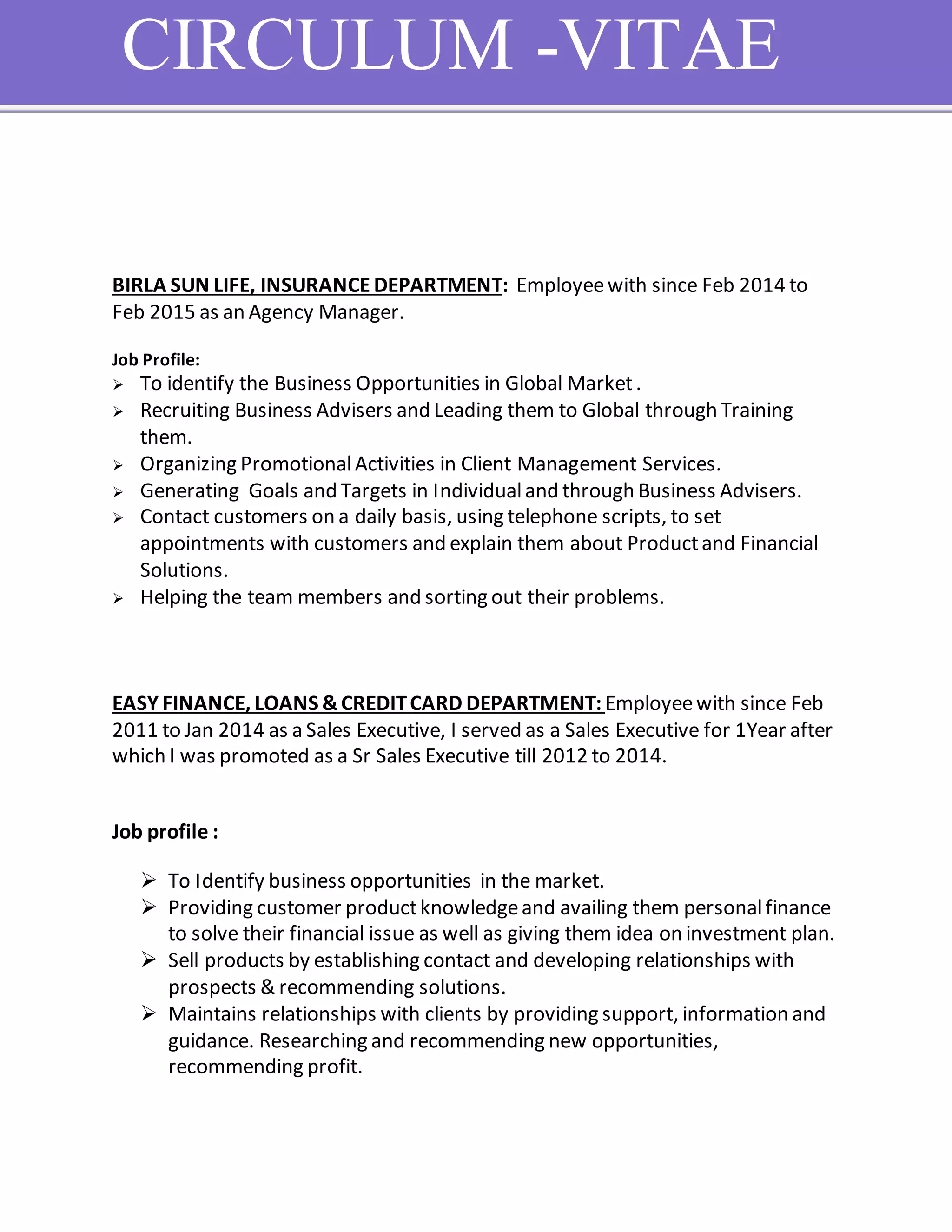 CIRCULUM -VITAE

BIRLA SUN LIFE, INSURANCE DEPARTMENT: Employee with since Feb 2014 to Feb 2015 as an Agency Manager.

Job Profile:
➢ To identify the Business Opportunities in Global Market .
➢ Recruiting Business Advisers and Leading them to Global through Training them.
➢ Organizing Promotional Activities in Client Management Services.
➢ Generating Goals and Targets in Individual and through Business Advisers.
➢ Contact customers on a daily basis, using telephone scripts, to set appointments with customers and explain them about Product and Financial Solutions.
➢ Helping the team members and sorting out their problems.

EASY FINANCE, LOANS & CREDIT CARD DEPARTMENT: Employee with since Feb 2011 to Jan 2014 as a Sales Executive, I served as a Sales Executive for 1Year after which I was promoted as a Sr Sales Executive till 2012 to 2014.

Job profile :

➢ To Identify business opportunities in the market.
➢ Providing customer product knowledge and availing them personal finance to solve their financial issue as well as giving them idea on investment plan.
➢ Sell products by establishing contact and developing relationships with prospects & recommending solutions.
➢ Maintains relationships with clients by providing support, information and guidance. Researching and recommending new opportunities, recommending profit.